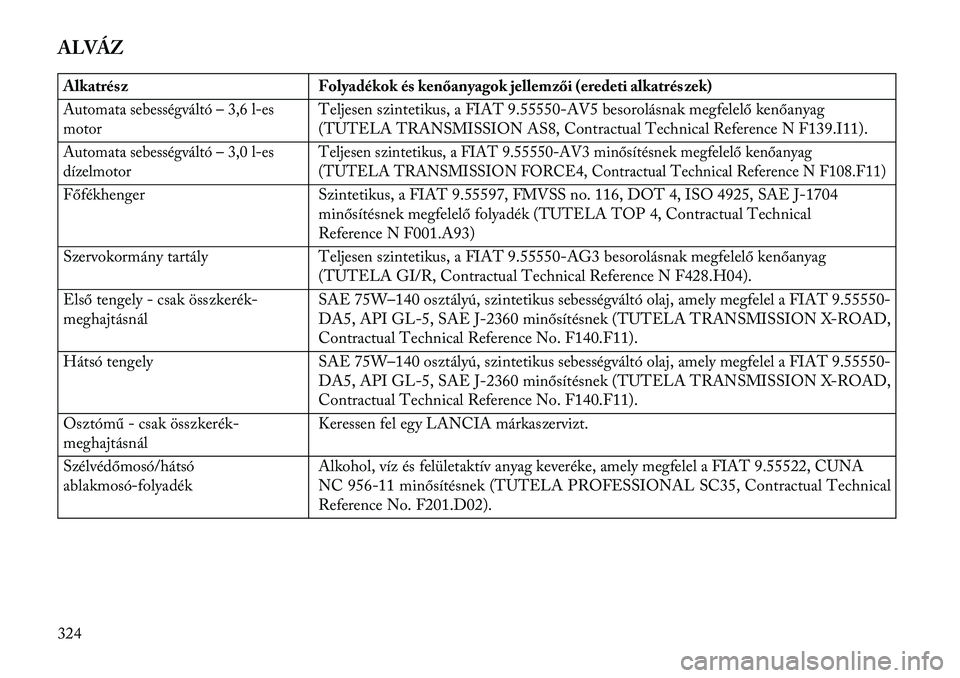 ALVÁZ

| Alkatrész | Folyadékok és kenőanyagok jellemzői (eredeti alkatrészek) |
|---|---|
| Automata sebességváltó – 3,6 l-es motor | Teljesen szintetikus, a FIAT 9.55550-AV5 besorolásnak megfelelő kenőanyag (TUTELA TRANSMISSION AS8, Contractual Technical Reference N F139.I11). |
| Automata sebességváltó – 3,0 l-es dízelmotor | Teljesen szintetikus, a FIAT 9.55550-AV3 minősítésnek megfelelő kenőanyag (TUTELA TRANSMISSION FORCE4, Contractual Technical Reference N F108.F11) |
| Főfékhenger | Szintetikus, a FIAT 9.55597, FMVSS no. 116, DOT 4, ISO 4925, SAE J-1704 minősítésnek megfelelő folyadék (TUTELA TOP 4, Contractual Technical Reference N F001.A93) |
| Szervokormány tartály | Teljesen szintetikus, a FIAT 9.55550-AG3 besorolásnak megfelelő kenőanyag (TUTELA GI/R, Contractual Technical Reference N F428.H04). |
| Első tengely - csak összkerék-meghajtásnál | SAE 75W–140 osztályú, szintetikus sebességváltó olaj, amely megfelel a FIAT 9.55550-DA5, API GL-5, SAE J-2360 minősítésnek (TUTELA TRANSMISSION X-ROAD, Contractual Technical Reference No. F140.F11). |
| Hátsó tengely | SAE 75W–140 osztályú, szintetikus sebességváltó olaj, amely megfelel a FIAT 9.55550-DA5, API GL-5, SAE J-2360 minősítésnek (TUTELA TRANSMISSION X-ROAD, Contractual Technical Reference No. F140.F11). |
| Osztómű - csak összkerék-meghajtásnál | Keressen fel egy LANCIA márkaszervizt. |
| Szélvédőmosó/hátsó ablakmosó-folyadék | Alkohol, víz és felületaktív anyag keveréke, amely megfelel a FIAT 9.55522, CUNA NC 956-11 minősítésnek (TUTELA PROFESSIONAL SC35, Contractual Technical Reference No. F201.D02). |

324

carmanualsonline.info